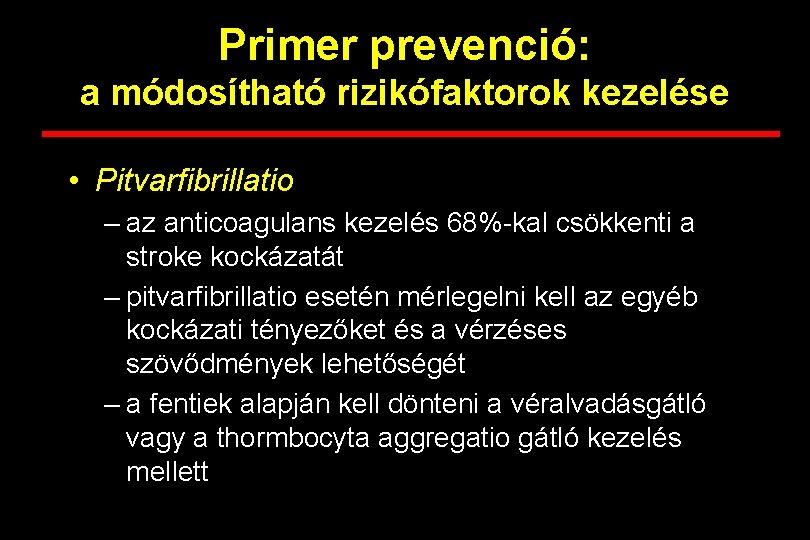 Primer prevenció:
a módosítható rizikófaktorok kezelése

• Pitvarfibrillatio
– az anticoagulans kezelés 68%-kal csökkenti a stroke kockázatát
– pitvarfibrillatio esetén mérlegelni kell az egyéb kockázati tényezőket és a vérzéses szövődmények lehetőségét
– a fentiek alapján kell dönteni a véralvadásgátló vagy a thormbocyta aggregatio gátló kezelés mellett